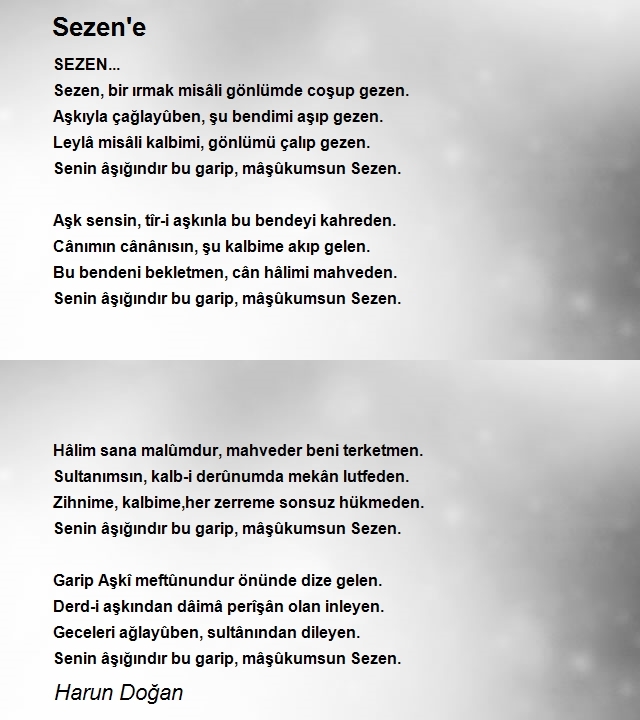 Sezen'e

SEZEN...
Sezen, bir ırmak misâli gönlümde coşup gezen.
Aşkıyla çağlayûben, şu bendimi aşıp gezen.
Leylâ misâli kalbimi, gönlümü çalıp gezen.
Senin âşığındır bu garip, mâşûkumsun Sezen.

Aşk sensin, tîr-i aşkınla bu bendeyi kahreden.
Cânımın cânânısın, şu kalbime akıp gelen.
Bu bendeni bekletmen, cân hâlimi mahveden.
Senin âşığındır bu garip, mâşûkumsun Sezen.

Hâlim sana malûmdur, mahveder beni terketmen.
Sultanımsın, kalb-i derûnumda mekân lutfeden.
Zihnime, kalbime,her zerreme sonsuz hükmeden.
Senin âşığındır bu garip, mâşûkumsun Sezen.

Garip Aşkî meftûnundur önünde dize gelen.
Derd-i aşkından dâimâ perîşân olan inleyen.
Geceleri ağlayûben, sultânından dileyen.
Senin âşığındır bu garip, mâşûkumsun Sezen.

Harun Doğan